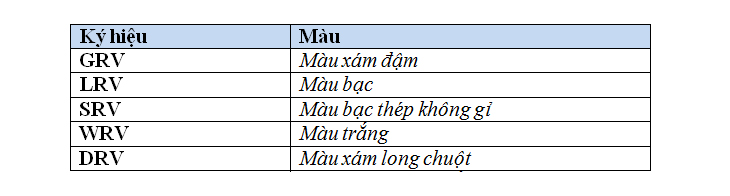 | Ký hiệu | Màu |
|---|---|
| GRV | Màu xám đậm |
| LRV | Màu bạc |
| SRV | Màu bạc thép không gỉ |
| WRV | Màu trắng |
| DRV | Màu xám long chuột |